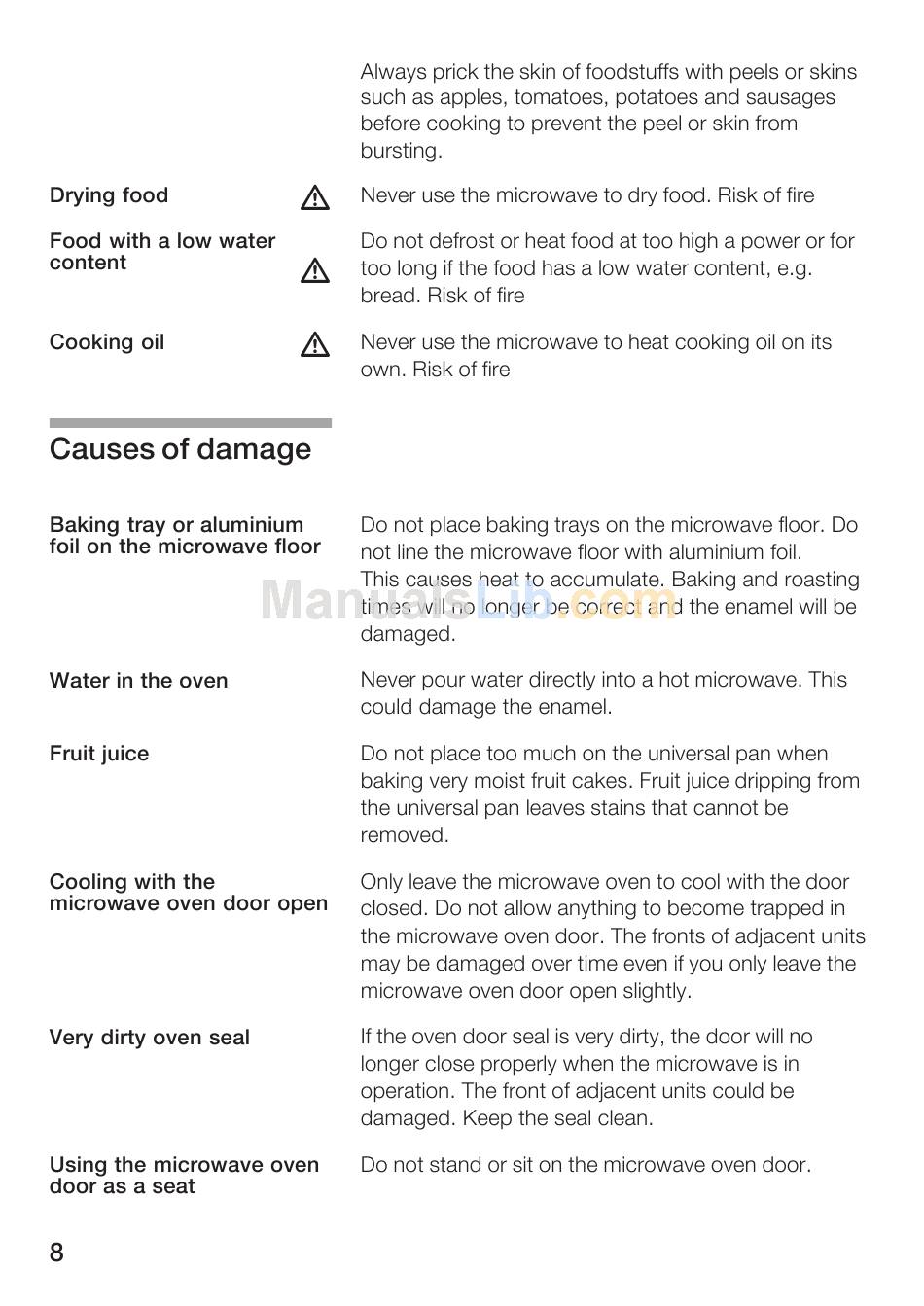 Always prick the skin of foodstuffs with peels or skins such as apples, tomatoes, potatoes and sausages before cooking to prevent the peel or skin from bursting.

Drying food

Never use the microwave to dry food. Risk of fire

Food with a low water content

Do not defrost or heat food at too high a power or for too long if the food has a low water content, e.g. bread. Risk of fire

Cooking oil

Never use the microwave to heat cooking oil on its own. Risk of fire

Causes of damage

Baking tray or aluminium foil on the microwave floor

Do not place baking trays on the microwave floor. Do not line the microwave floor with aluminium foil.
This causes heat to accumulate. Baking and roasting times will no longer be correct and the enamel will be damaged.

ManualsLib.com

Water in the oven

Never pour water directly into a hot microwave. This could damage the enamel.

Fruit juice

Do not place too much on the universal pan when baking very moist fruit cakes. Fruit juice dripping from the universal pan leaves stains that cannot be removed.

Cooling with the microwave oven door open

Only leave the microwave oven to cool with the door closed. Do not allow anything to become trapped in the microwave oven door. The fronts of adjacent units may be damaged over time even if you only leave the microwave oven door open slightly.

Very dirty oven seal

If the oven door seal is very dirty, the door will no longer close properly when the microwave is in operation. The front of adjacent units could be damaged. Keep the seal clean.

Using the microwave oven door as a seat

Do not stand or sit on the microwave oven door.

8